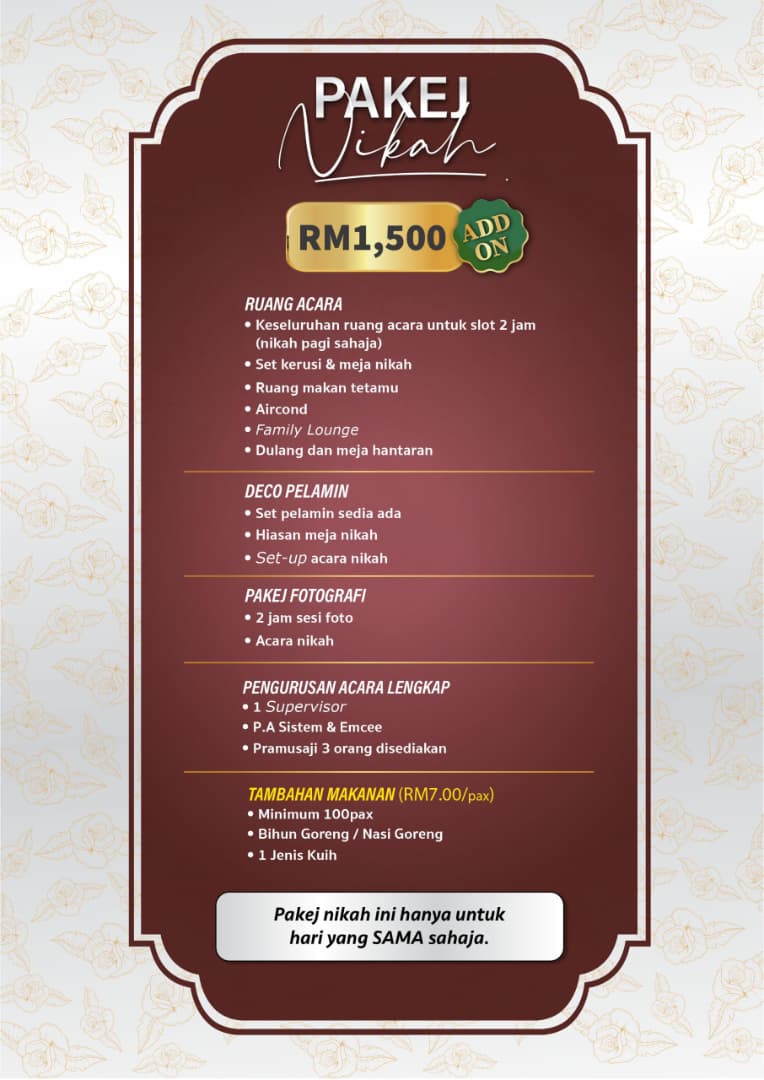 PAKEJ
Nikah

RM1,500
ADD ON

RUANG ACARA
• Keseluruhan ruang acara untuk slot 2 jam (nikah pagi sahaja)
• Set kerusi & meja nikah
• Ruang makan tetamu
• Aircond
• Family Lounge
• Dulang dan meja hantaran

DECO PELAMIN
• Set pelamin sedia ada
• Hiasan meja nikah
• Set-up acara nikah

PAKEJ FOTOGRAFI
• 2 jam sesi foto
• Acara nikah

PENGURUSAN ACARA LENGKAP
• 1 Supervisor
• P.A Sistem & Emcee
• Pramusaji 3 orang disediakan

TAMBAHAN MAKANAN (RM7.00/pax)
• Minimum 100pax
• Bihun Goreng / Nasi Goreng
• 1 Jenis Kuih

Pakej nikah ini hanya untuk hari yang SAMA sahaja.